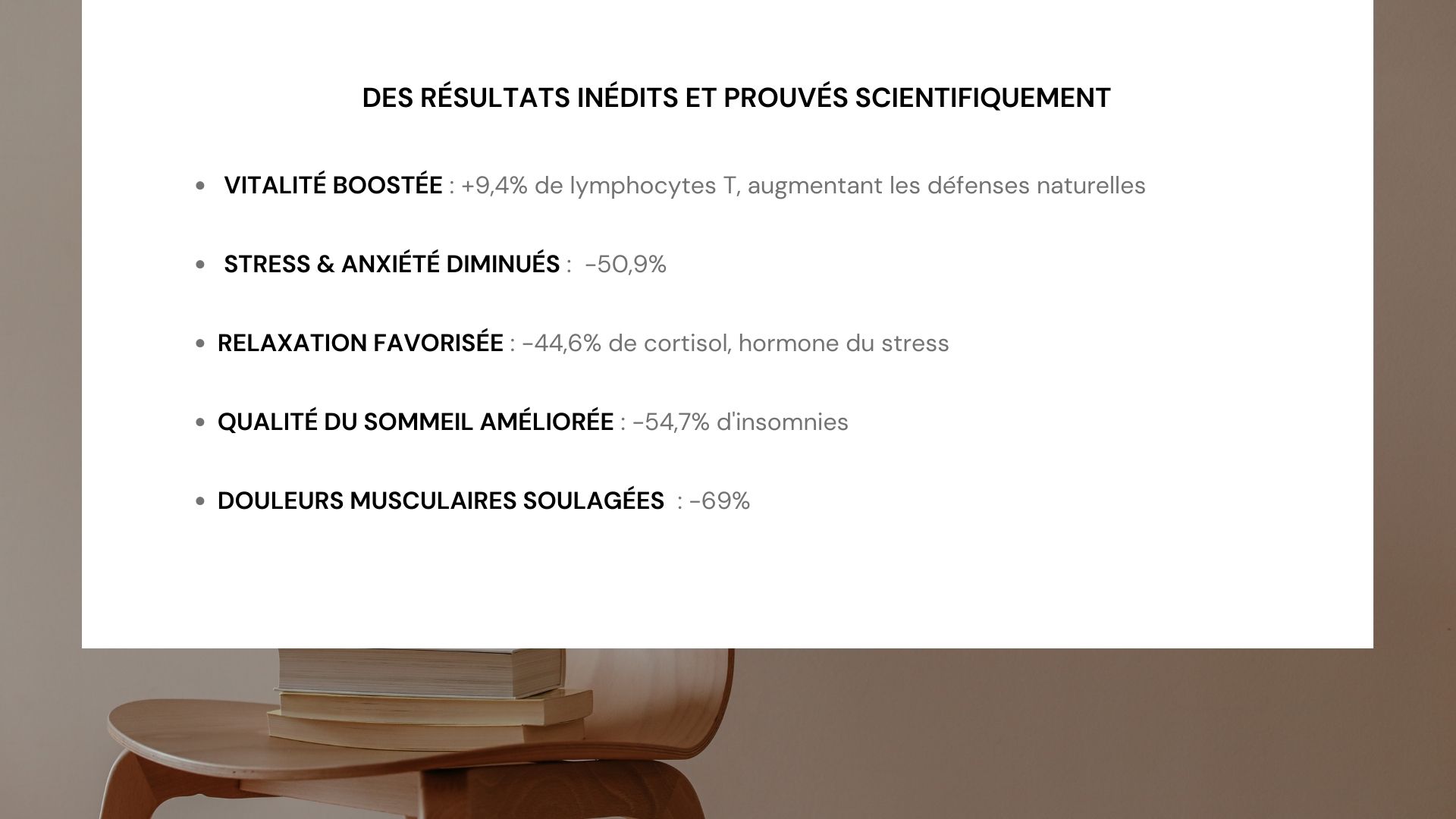 DES RÉSULTATS INÉDITS ET PROUVÉS SCIENTIFIQUEMENT

• VITALITÉ BOOSTÉE : +9,4% de lymphocytes T, augmentant les défenses naturelles

• STRESS & ANXIÉTÉ DIMINUÉS : -50,9%

• RELAXATION FAVORISÉE : -44,6% de cortisol, hormone du stress

• QUALITÉ DU SOMMEIL AMÉLIORÉE : -54,7% d'insomnies

• DOULEURS MUSCULAIRES SOULAGÉES : -69%